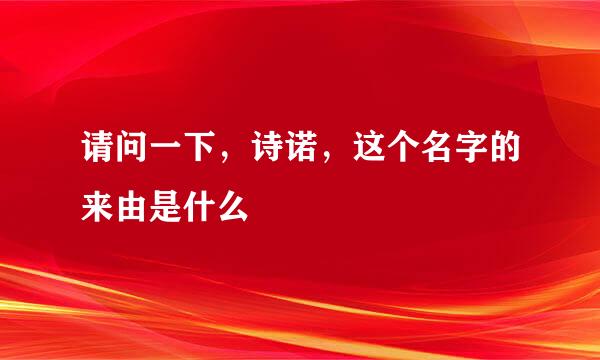 请问一下，诗诺，这个名字的来由是什么